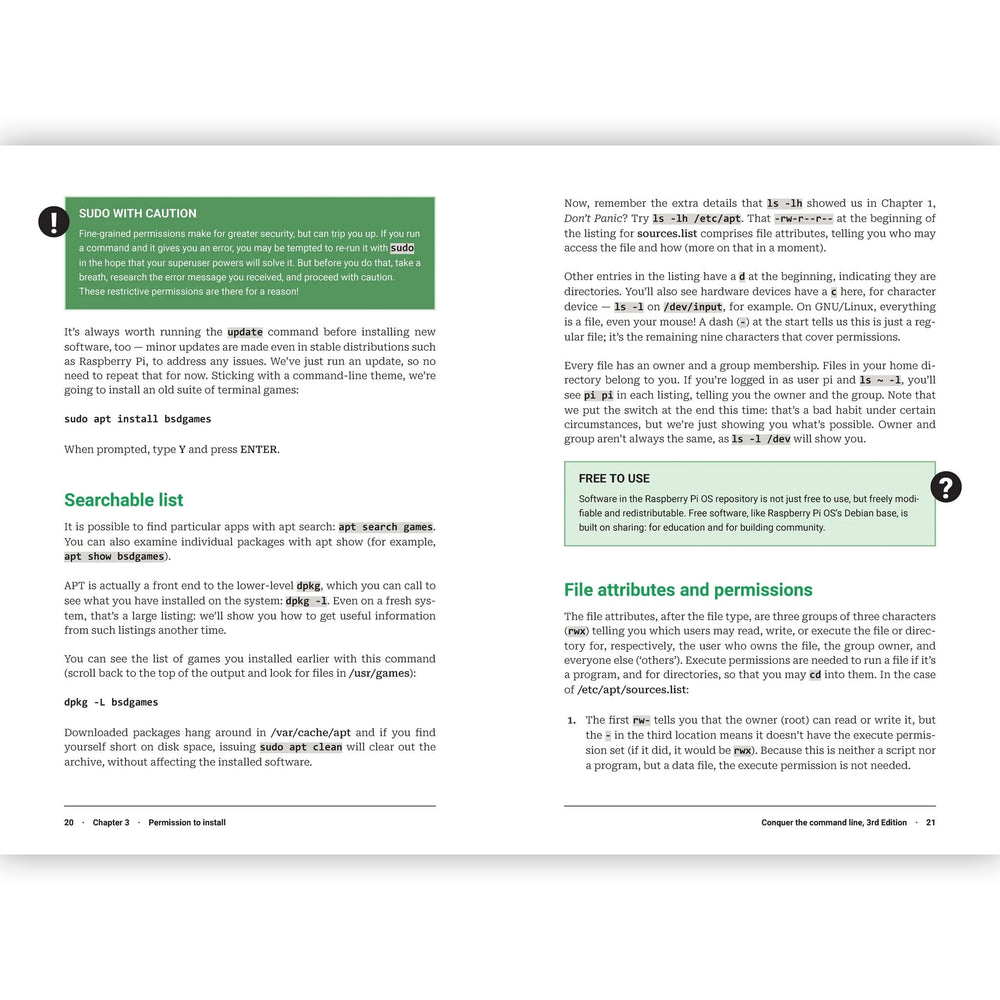 SUDO WITH CAUTION

Fine-grained permissions make for greater security, but can trip you up. If you run a command and it gives you an error, you may be tempted to re-run it with sudo in the hope that your superuser powers will solve it. But before you do that, take a breath, research the error message you received, and proceed with caution. These restrictive permissions are there for a reason!

It's always worth running the update command before installing new software, too — minor updates are made even in stable distributions such as Raspberry Pi, to address any issues. We've just run an update, so no need to repeat that for now. Sticking with a command-line theme, we're going to install an old suite of terminal games:

sudo apt install bsdgames

When prompted, type Y and press ENTER.

Searchable list

It is possible to find particular apps with apt search: apt search games. You can also examine individual packages with apt show (for example, apt show bsdgames).

APT is actually a front end to the lower-level dpkg, which you can call to see what you have installed on the system: dpkg -l. Even on a fresh system, that's a large listing: we'll show you how to get useful information from such listings another time.

You can see the list of games you installed earlier with this command (scroll back to the top of the output and look for files in /usr/games):

dpkg -L bsdgames

Downloaded packages hang around in /var/cache/apt and if you find yourself short on disk space, issuing sudo apt clean will clear out the archive, without affecting the installed software.

20 · Chapter 3 · Permission to install

Now, remember the extra details that ls -lh showed us in Chapter 1, Don't Panic? Try ls -lh /etc/apt. That -rw-r--r-- at the beginning of the listing for sources.list comprises file attributes, telling you who may access the file and how (more on that in a moment).

Other entries in the listing have a d at the beginning, indicating they are directories. You'll also see hardware devices have a c here, for character device — ls -l on /dev/input, for example. On GNU/Linux, everything is a file, even your mouse! A dash (-) at the start tells us this is just a regular file; it's the remaining nine characters that cover permissions.

Every file has an owner and a group membership. Files in your home directory belong to you. If you're logged in as user pi and ls ~ -l, you'll see pi pi in each listing, telling you the owner and the group. Note that we put the switch at the end this time: that's a bad habit under certain circumstances, but we're just showing you what's possible. Owner and group aren't always the same, as ls -l /dev will show you.

FREE TO USE

Software in the Raspberry Pi OS repository is not just free to use, but freely modifiable and redistributable. Free software, like Raspberry Pi OS's Debian base, is built on sharing: for education and for building community.

File attributes and permissions

The file attributes, after the file type, are three groups of three characters (rwx) telling you which users may read, write, or execute the file or directory for, respectively, the user who owns the file, the group owner, and everyone else ('others'). Execute permissions are needed to run a file if it's a program, and for directories, so that you may cd into them. In the case of /etc/apt/sources.list:

1. The first rw- tells you that the owner (root) can read or write it, but the - in the third location means it doesn't have the execute permission set (if it did, it would be rwx). Because this is neither a script nor a program, but a data file, the execute permission is not needed.

Conquer the command line, 3rd Edition · 21